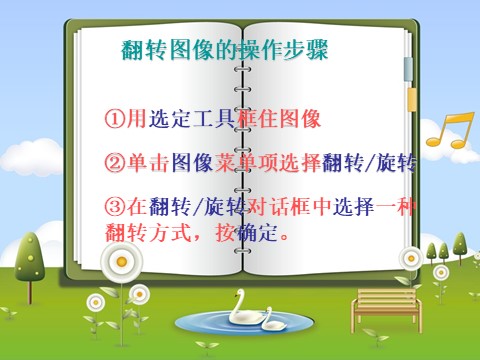 翻转图像的操作步骤

①用选定工具框住图像

②单击图像菜单项选择翻转/旋转

③在翻转/旋转对话框中选择一种翻转方式，按确定。